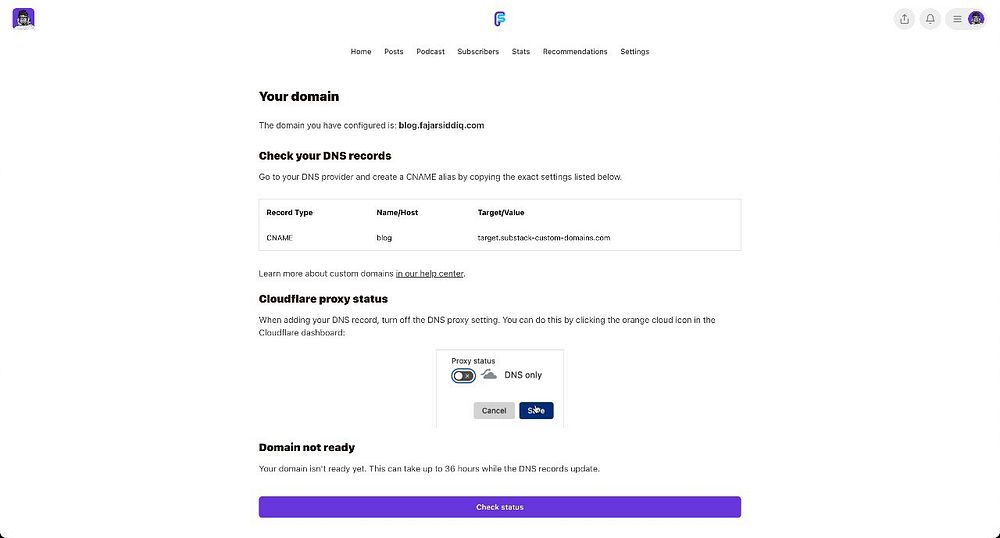 Home Posts Podcast Subscribers Stats Recommendations Settings

Your domain

The domain you have configured is: blog.fajarsiddiq.com

Check your DNS records

Go to your DNS provider and create a CNAME alias by copying the exact settings listed below.

| Record Type | Name/Host | Target/Value |
|---|---|---|
| CNAME | blog | target.substack-custom-domains.com |

Learn more about custom domains in our help center.

Cloudflare proxy status

When adding your DNS record, turn off the DNS proxy setting. You can do this by clicking the orange cloud icon in the Cloudflare dashboard:

Proxy status

DNS only

Cancel Save

Domain not ready

Your domain isn't ready yet. This can take up to 36 hours while the DNS records update.

Check status